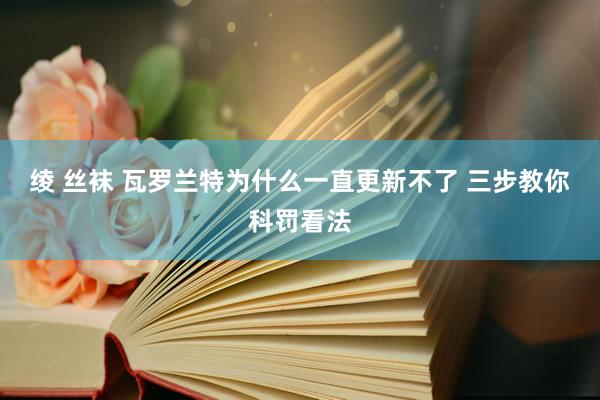 绫 丝袜 瓦罗兰特为什么一直更新不了 三步教你科罚看法